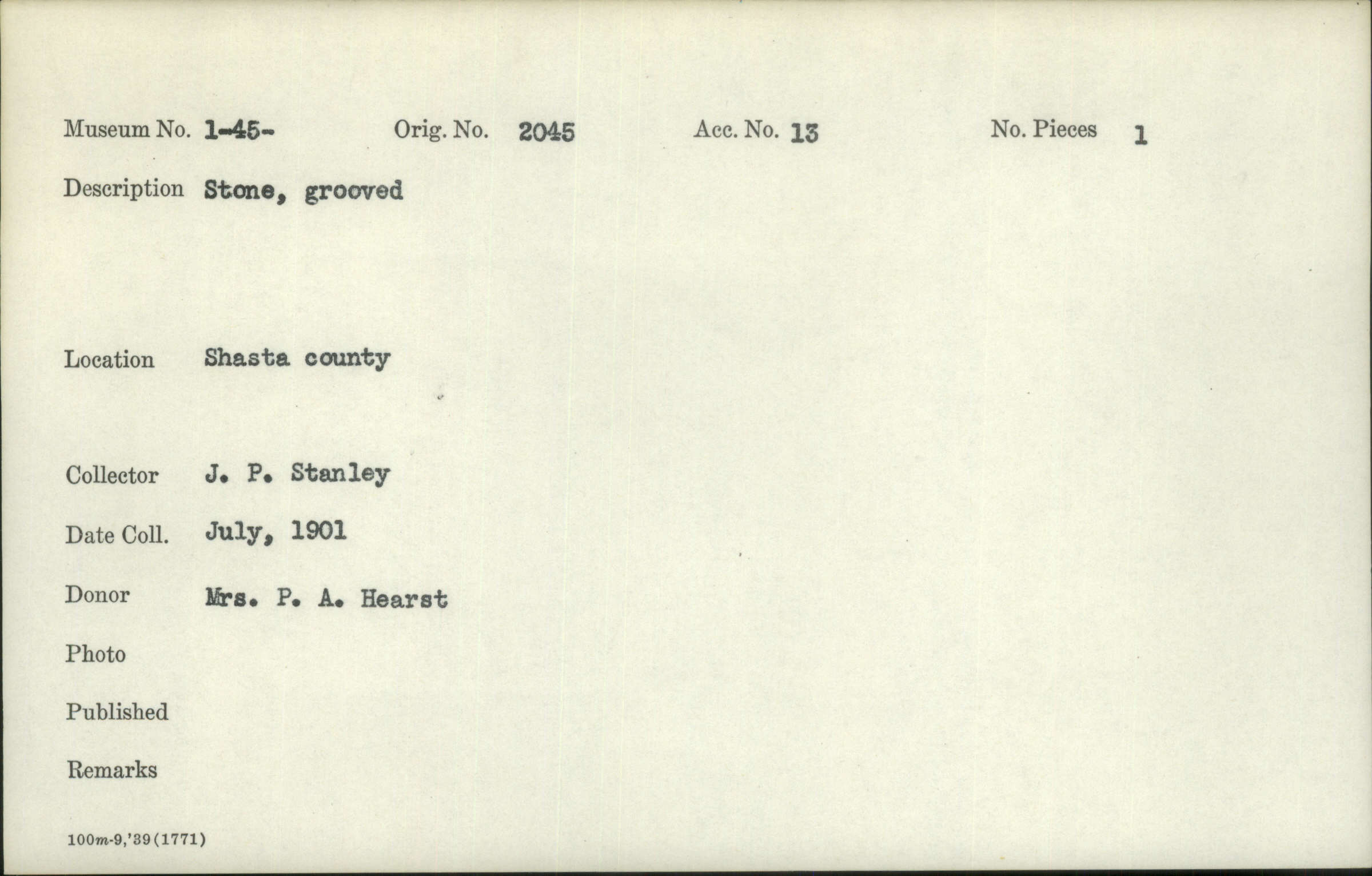 Museum No. 1-45-     Orig. No. 2045     Acc. No. 13     No. Pieces 1

Description Stone, grooved

Location Shasta county

Collector J. P. Stanley

Date Coll. July, 1901

Donor Mrs. P. A. Hearst

Photo

Published

Remarks

100m-9,'39(1771)